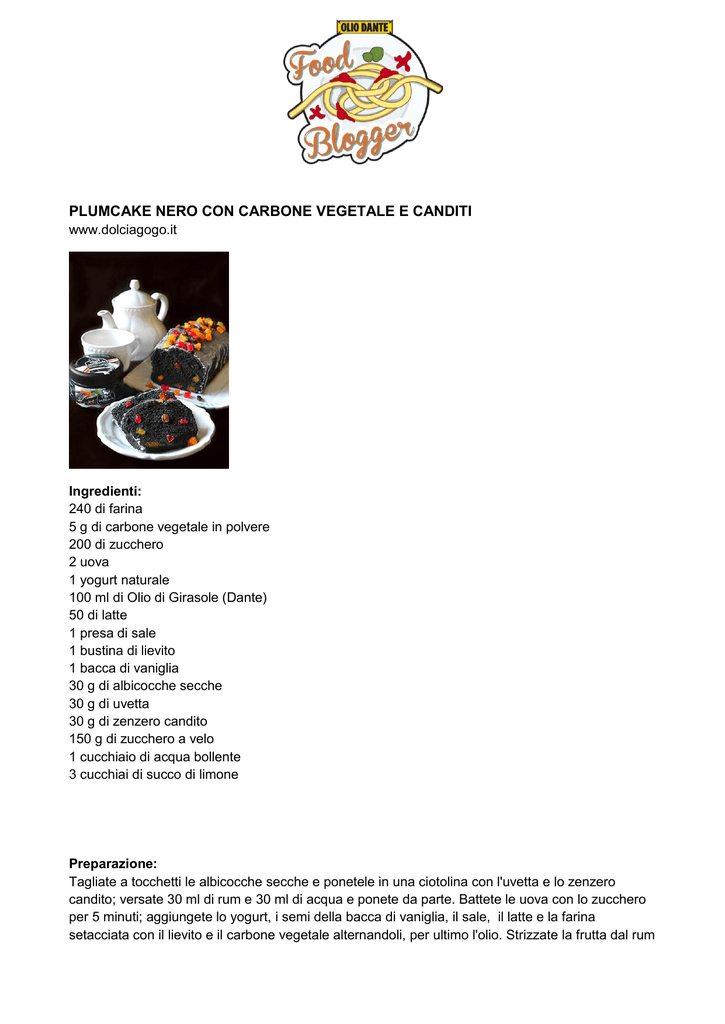 OLIO DANTE
Food Blogger

PLUMCAKE NERO CON CARBONE VEGETALE E CANDITI
www.dolciagogo.it

Ingredienti:
240 di farina
5 g di carbone vegetale in polvere
200 di zucchero
2 uova
1 yogurt naturale
100 ml di Olio di Girasole (Dante)
50 di latte
1 presa di sale
1 bustina di lievito
1 bacca di vaniglia
30 g di albicocche secche
30 g di uvetta
30 g di zenzero candito
150 g di zucchero a velo
1 cucchiaio di acqua bollente
3 cucchiai di succo di limone

Preparazione:
Tagliate a tocchetti le albicocche secche e ponetele in una ciotolina con l'uvetta e lo zenzero candito; versate 30 ml di rum e 30 ml di acqua e ponete da parte. Battete le uova con lo zucchero per 5 minuti; aggiungete lo yogurt, i semi della bacca di vaniglia, il sale, il latte e la farina setacciata con il lievito e il carbone vegetale alternandoli, per ultimo l'olio. Strizzate la frutta dal rum